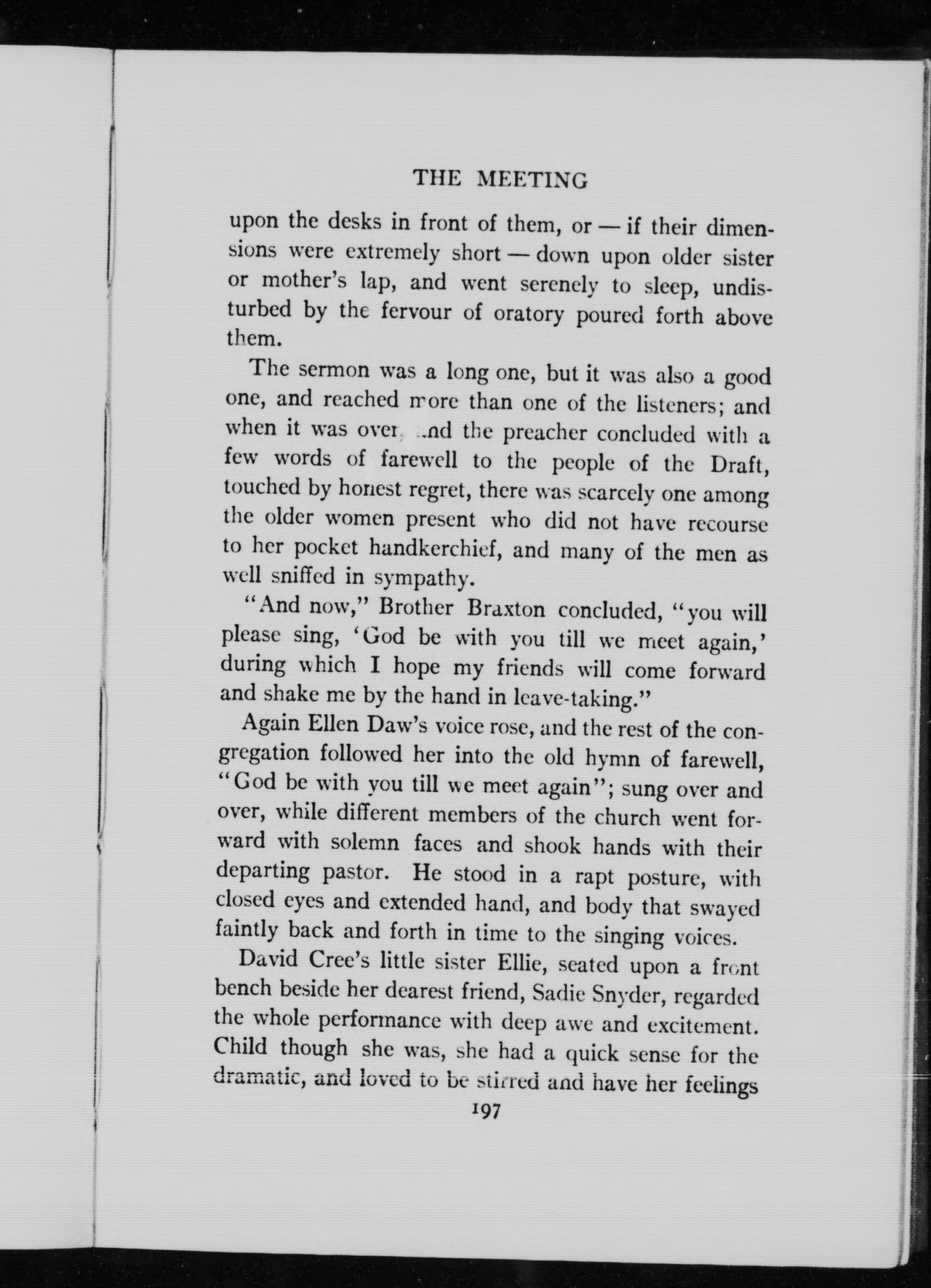 THE MEETING

upon the desks in front of them, or — if their dimensions were extremely short — down upon older sister or mother's lap, and went serenely to sleep, undisturbed by the fervour of oratory poured forth above them.

The sermon was a long one, but it was also a good one, and reached more than one of the listeners; and when it was over, and the preacher concluded with a few words of farewell to the people of the Draft, touched by honest regret, there was scarcely one among the older women present who did not have recourse to her pocket handkerchief, and many of the men as well sniffed in sympathy.

"And now," Brother Braxton concluded, "you will please sing, 'God be with you till we meet again,' during which I hope my friends will come forward and shake me by the hand in leave-taking."

Again Ellen Daw's voice rose, and the rest of the congregation followed her into the old hymn of farewell, "God be with you till we meet again"; sung over and over, while different members of the church went forward with solemn faces and shook hands with their departing pastor. He stood in a rapt posture, with closed eyes and extended hand, and body that swayed faintly back and forth in time to the singing voices.

David Cree's little sister Ellie, seated upon a front bench beside her dearest friend, Sadie Snyder, regarded the whole performance with deep awe and excitement. Child though she was, she had a quick sense for the dramatic, and loved to be stirred and have her feelings

197